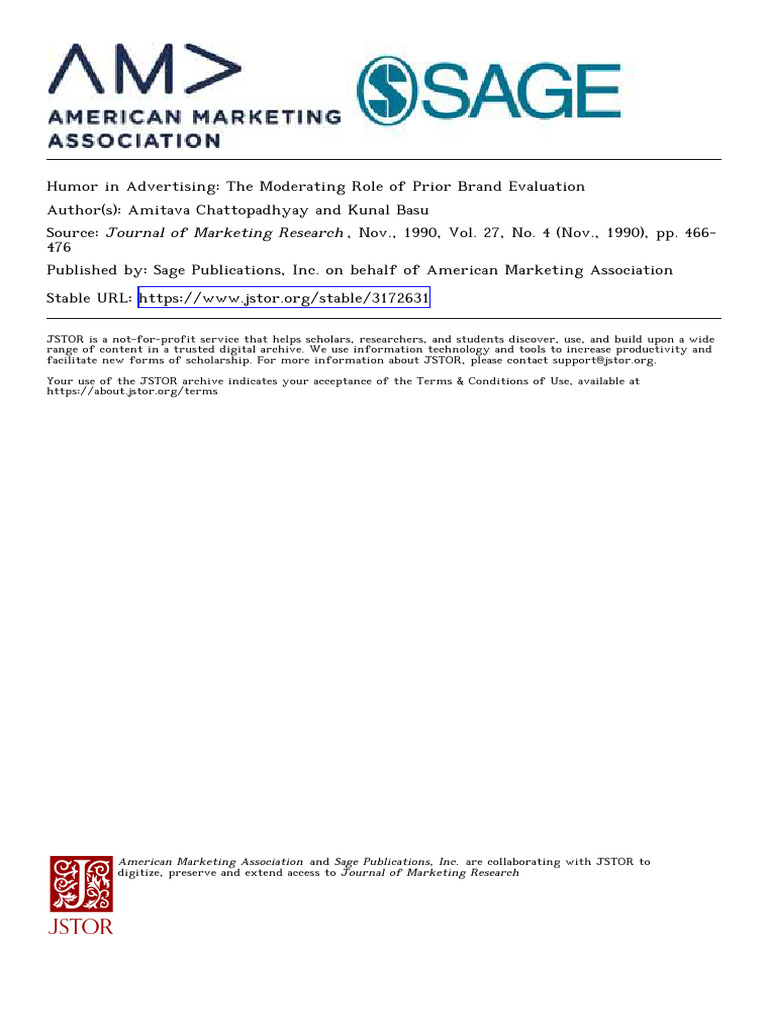 AM>
AMERICAN MARKETING ASSOCIATION

SAGE

Humor in Advertising: The Moderating Role of Prior Brand Evaluation
Author(s): Amitava Chattopadhyay and Kunal Basu
Source: Journal of Marketing Research , Nov., 1990, Vol. 27, No. 4 (Nov., 1990), pp. 466-476
Published by: Sage Publications, Inc. on behalf of American Marketing Association
Stable URL: https://www.jstor.org/stable/3172631

JSTOR is a not-for-profit service that helps scholars, researchers, and students discover, use, and build upon a wide range of content in a trusted digital archive. We use information technology and tools to increase productivity and facilitate new forms of scholarship. For more information about JSTOR, please contact support@jstor.org.

Your use of the JSTOR archive indicates your acceptance of the Terms & Conditions of Use, available at https://about.jstor.org/terms

American Marketing Association and Sage Publications, Inc. are collaborating with JSTOR to digitize, preserve and extend access to Journal of Marketing Research

JSTOR